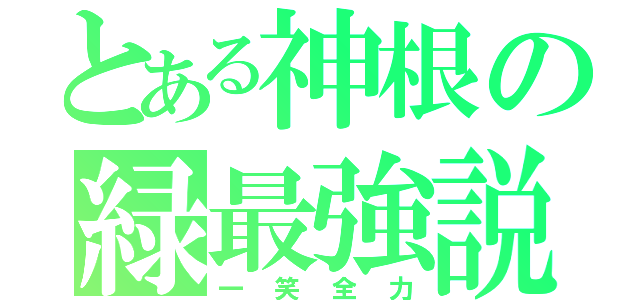 とある神根の
緑最強説
一笑全力